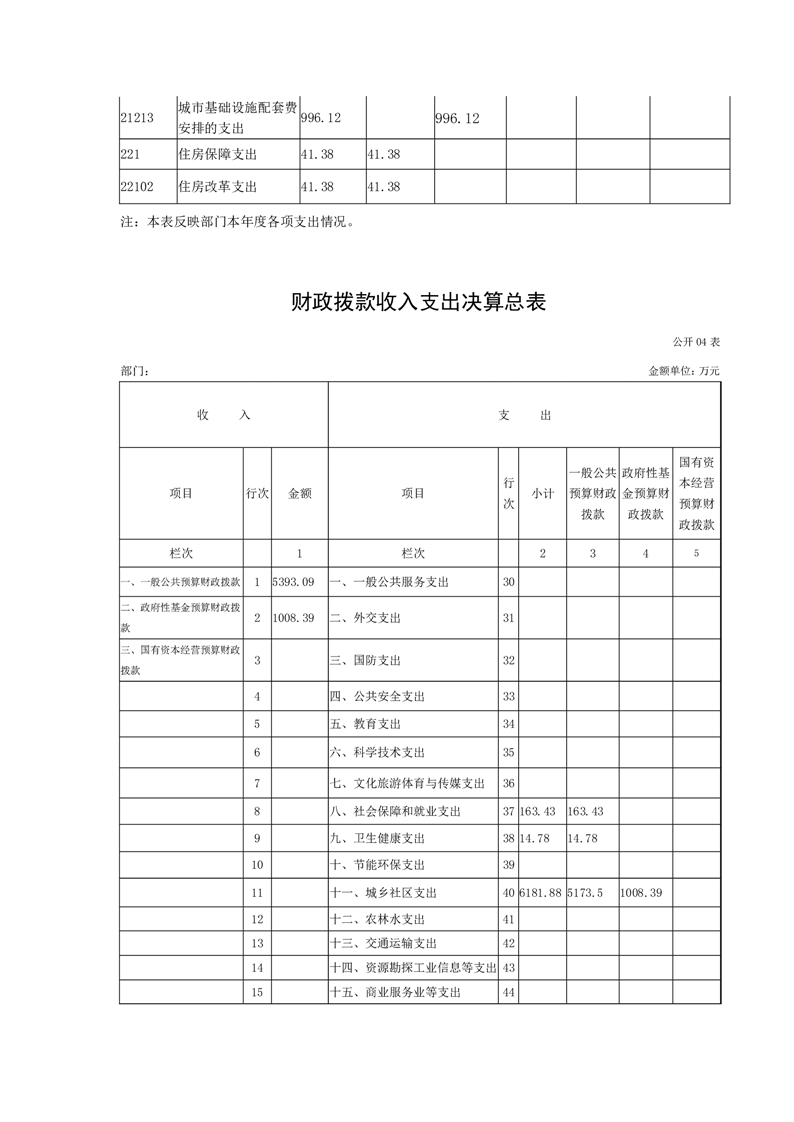 | 21213 | 城市基础设施配套费安排的支出 | 996.12 | | 996.12 | | | |
|---|---|---|---|---|---|---|---|
| 221 | 住房保障支出 | 41.38 | 41.38 | | | | |
| 22102 | 住房改革支出 | 41.38 | 41.38 | | | | |

注：本表反映部门本年度各项支出情况。

财政拨款收入支出决算总表

公开 04 表

部门：

金额单位：万元

| 收　入 | | | 支　出 | | | | | |
|---|---|---|---|---|---|---|---|---|
| 项目 | 行次 | 金额 | 项目 | 行次 | 小计 | 一般公共预算财政拨款 | 政府性基金预算财政拨款 | 国有资本经营预算财政拨款 |
| 栏次 | | 1 | 栏次 | | 2 | 3 | 4 | 5 |
| 一、一般公共预算财政拨款 | 1 | 5393.09 | 一、一般公共服务支出 | 30 | | | | |
| 二、政府性基金预算财政拨款 | 2 | 1008.39 | 二、外交支出 | 31 | | | | |
| 三、国有资本经营预算财政拨款 | 3 | | 三、国防支出 | 32 | | | | |
| | 4 | | 四、公共安全支出 | 33 | | | | |
| | 5 | | 五、教育支出 | 34 | | | | |
| | 6 | | 六、科学技术支出 | 35 | | | | |
| | 7 | | 七、文化旅游体育与传媒支出 | 36 | | | | |
| | 8 | | 八、社会保障和就业支出 | 37 | 163.43 | 163.43 | | |
| | 9 | | 九、卫生健康支出 | 38 | 14.78 | 14.78 | | |
| | 10 | | 十、节能环保支出 | 39 | | | | |
| | 11 | | 十一、城乡社区支出 | 40 | 6181.88 | 5173.5 | 1008.39 | |
| | 12 | | 十二、农林水支出 | 41 | | | | |
| | 13 | | 十三、交通运输支出 | 42 | | | | |
| | 14 | | 十四、资源勘探工业信息等支出 | 43 | | | | |
| | 15 | | 十五、商业服务业等支出 | 44 | | | | |